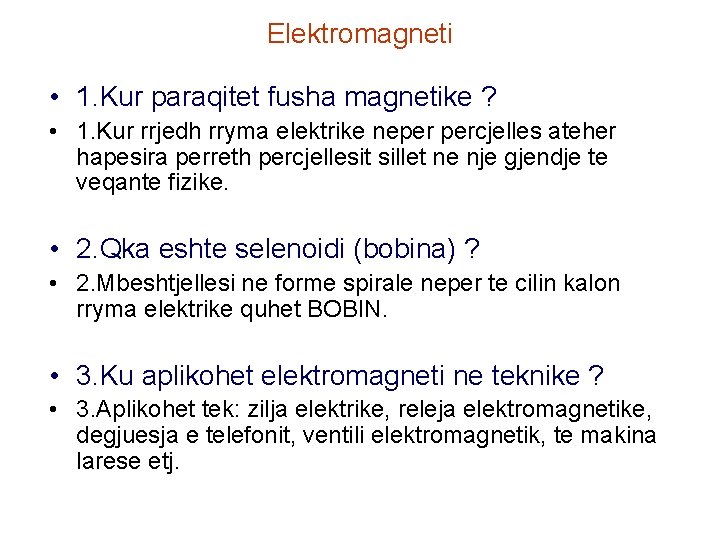 Elektromagneti

• 1.Kur paraqitet fusha magnetike ?

• 1.Kur rrjedh rryma elektrike neper percjelles ateher hapesira perreth percjellesit sillet ne nje gjendje te veqante fizike.

• 2.Qka eshte selenoidi (bobina) ?

• 2.Mbeshtjellesi ne forme spirale neper te cilin kalon rryma elektrike quhet BOBIN.

• 3.Ku aplikohet elektromagneti ne teknike ?

• 3.Aplikohet tek: zilja elektrike, releja elektromagnetike, degjuesja e telefonit, ventili elektromagnetik, te makina larese etj.